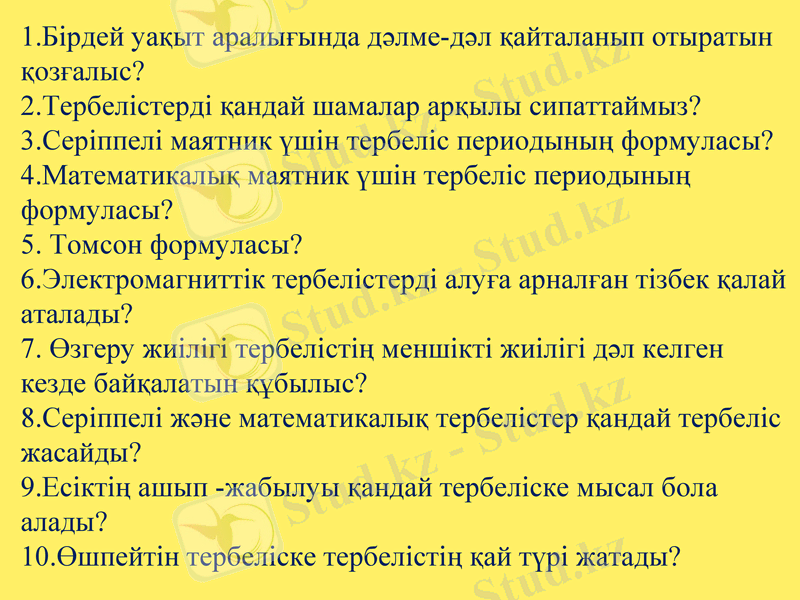 1.Бірдей уақыт аралығында дәлме-дәл қайталанып отыратын қозғалыс?
2.Тербелістерді қандай шамалар арқылы сипаттаймыз?
3.Серіппелі маятник үшін тербеліс периодының формуласы?
4.Математикалық маятник үшін тербеліс периодының формуласы?
5. Томсон формуласы?
6.Электромагниттік тербелістерді алуға арналған тізбек қалай аталады?
7. Өзгеру жиілігі тербелістің меншікті жиілігі дәл келген кезде байқалатын құбылыс?
8.Серіппелі және математикалық тербелістер қандай тербеліс жасайды?
9.Есіктің ашып -жабылуы қандай тербеліске мысал бола алады?
10.Өшпейтін тербеліске тербелістің қай түрі жатады?

Stud.kz - Stud.kz